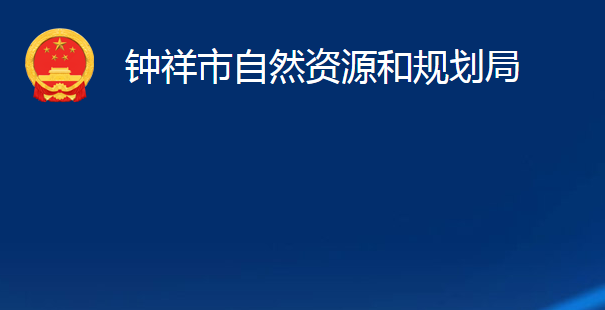 钟祥市自然资源和规划局